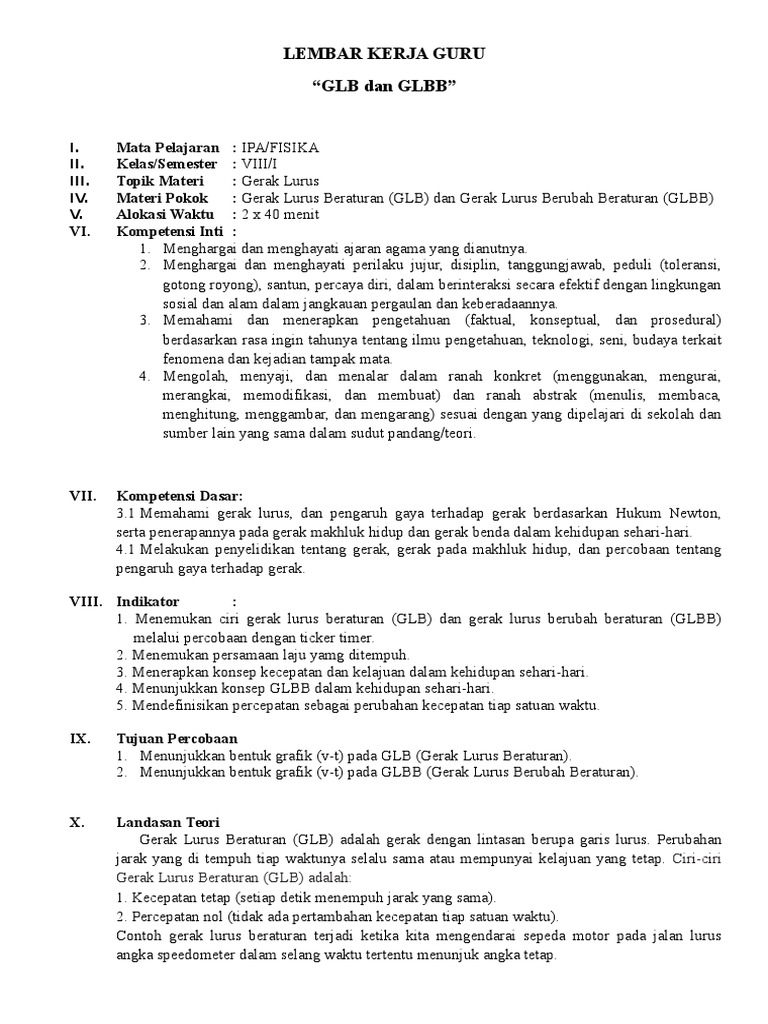 LEMBAR KERJA GURU

“GLB dan GLBB”

I. Mata Pelajaran : IPA/FISIKA
II. Kelas/Semester : VIII/I
III. Topik Materi : Gerak Lurus
IV. Materi Pokok : Gerak Lurus Beraturan (GLB) dan Gerak Lurus Berubah Beraturan (GLBB)
V. Alokasi Waktu : 2 x 40 menit
VI. Kompetensi Inti :
1. Menghargai dan menghayati ajaran agama yang dianutnya.
2. Menghargai dan menghayati perilaku jujur, disiplin, tanggungjawab, peduli (toleransi, gotong royong), santun, percaya diri, dalam berinteraksi secara efektif dengan lingkungan sosial dan alam dalam jangkauan pergaulan dan keberadaannya.
3. Memahami dan menerapkan pengetahuan (faktual, konseptual, dan prosedural) berdasarkan rasa ingin tahunya tentang ilmu pengetahuan, teknologi, seni, budaya terkait fenomena dan kejadian tampak mata.
4. Mengolah, menyaji, dan menalar dalam ranah konkret (menggunakan, mengurai, merangkai, memodifikasi, dan membuat) dan ranah abstrak (menulis, membaca, menghitung, menggambar, dan mengarang) sesuai dengan yang dipelajari di sekolah dan sumber lain yang sama dalam sudut pandang/teori.

VII. Kompetensi Dasar:
3.1 Memahami gerak lurus, dan pengaruh gaya terhadap gerak berdasarkan Hukum Newton, serta penerapannya pada gerak makhluk hidup dan gerak benda dalam kehidupan sehari-hari.
4.1 Melakukan penyelidikan tentang gerak, gerak pada makhluk hidup, dan percobaan tentang pengaruh gaya terhadap gerak.

VIII. Indikator :
1. Menemukan ciri gerak lurus beraturan (GLB) dan gerak lurus berubah beraturan (GLBB) melalui percobaan dengan ticker timer.
2. Menemukan persamaan laju yamg ditempuh.
3. Menerapkan konsep kecepatan dan kelajuan dalam kehidupan sehari-hari.
4. Menunjukkan konsep GLBB dalam kehidupan sehari-hari.
5. Mendefinisikan percepatan sebagai perubahan kecepatan tiap satuan waktu.

IX. Tujuan Percobaan
1. Menunjukkan bentuk grafik (v-t) pada GLB (Gerak Lurus Beraturan).
2. Menunjukkan bentuk grafik (v-t) pada GLBB (Gerak Lurus Berubah Beraturan).

X. Landasan Teori
Gerak Lurus Beraturan (GLB) adalah gerak dengan lintasan berupa garis lurus. Perubahan jarak yang di tempuh tiap waktunya selalu sama atau mempunyai kelajuan yang tetap. Ciri-ciri Gerak Lurus Beraturan (GLB) adalah:
1. Kecepatan tetap (setiap detik menempuh jarak yang sama).
2. Percepatan nol (tidak ada pertambahan kecepatan tiap satuan waktu).
Contoh gerak lurus beraturan terjadi ketika kita mengendarai sepeda motor pada jalan lurus angka speedometer dalam selang waktu tertentu menunjuk angka tetap.